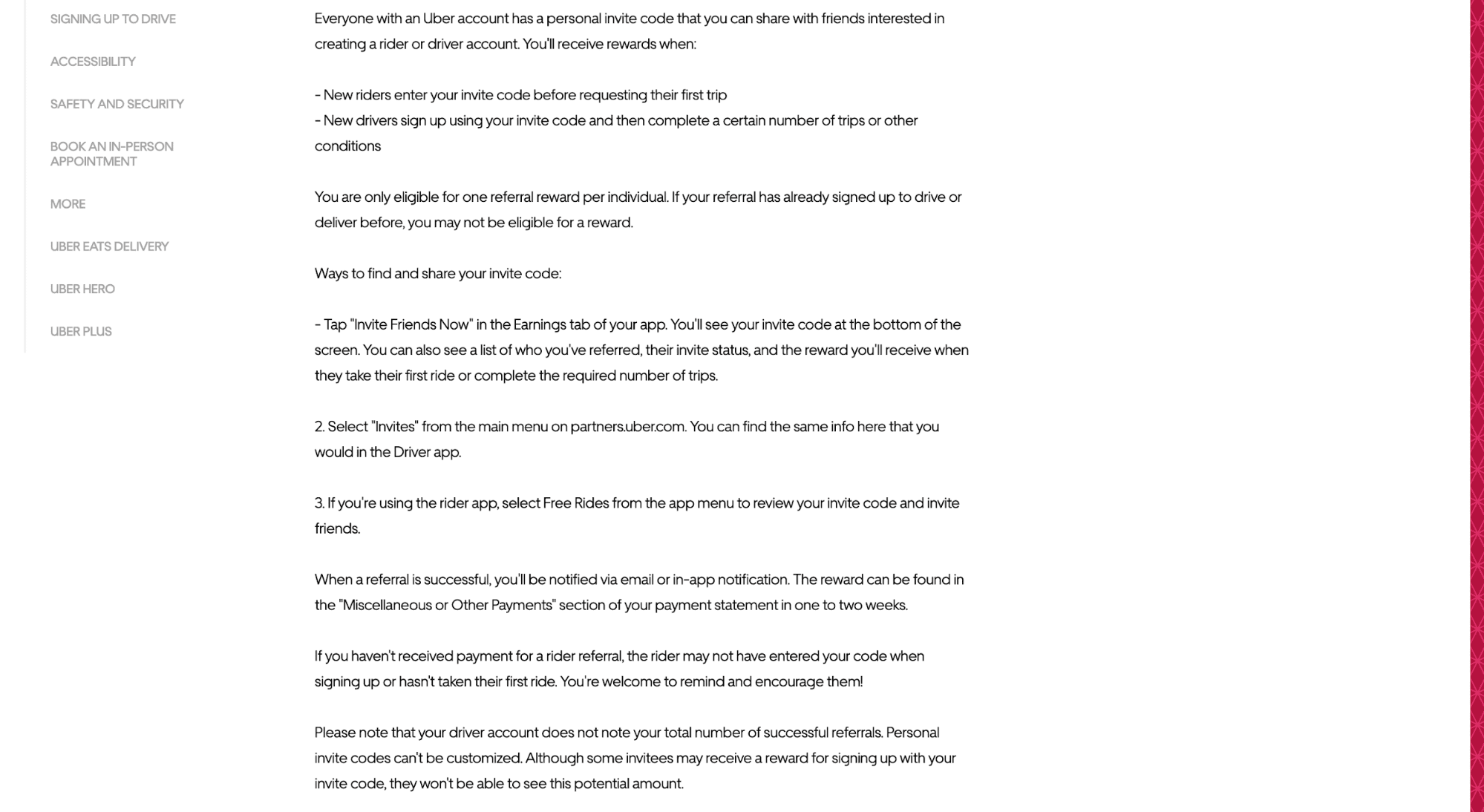 SIGNING UP TO DRIVE

ACCESSIBILITY

SAFETY AND SECURITY

BOOK AN IN-PERSON APPOINTMENT

MORE

UBER EATS DELIVERY

UBER HERO

UBER PLUS

Everyone with an Uber account has a personal invite code that you can share with friends interested in creating a rider or driver account. You'll receive rewards when:

- New riders enter your invite code before requesting their first trip
- New drivers sign up using your invite code and then complete a certain number of trips or other conditions

You are only eligible for one referral reward per individual. If your referral has already signed up to drive or deliver before, you may not be eligible for a reward.

Ways to find and share your invite code:

- Tap "Invite Friends Now" in the Earnings tab of your app. You'll see your invite code at the bottom of the screen. You can also see a list of who you've referred, their invite status, and the reward you'll receive when they take their first ride or complete the required number of trips.

2. Select "Invites" from the main menu on partners.uber.com. You can find the same info here that you would in the Driver app.

3. If you're using the rider app, select Free Rides from the app menu to review your invite code and invite friends.

When a referral is successful, you'll be notified via email or in-app notification. The reward can be found in the "Miscellaneous or Other Payments" section of your payment statement in one to two weeks.

If you haven't received payment for a rider referral, the rider may not have entered your code when signing up or hasn't taken their first ride. You're welcome to remind and encourage them!

Please note that your driver account does not note your total number of successful referrals. Personal invite codes can't be customized. Although some invitees may receive a reward for signing up with your invite code, they won't be able to see this potential amount.